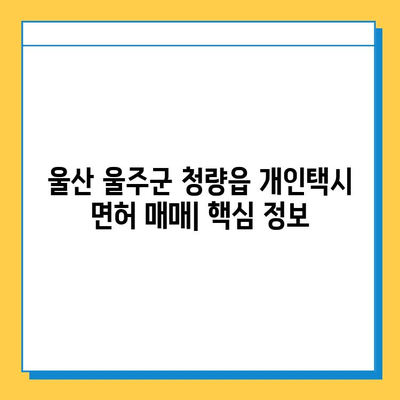 울산 울주군 청량읍 개인택시 면허 매매| 핵심 정보